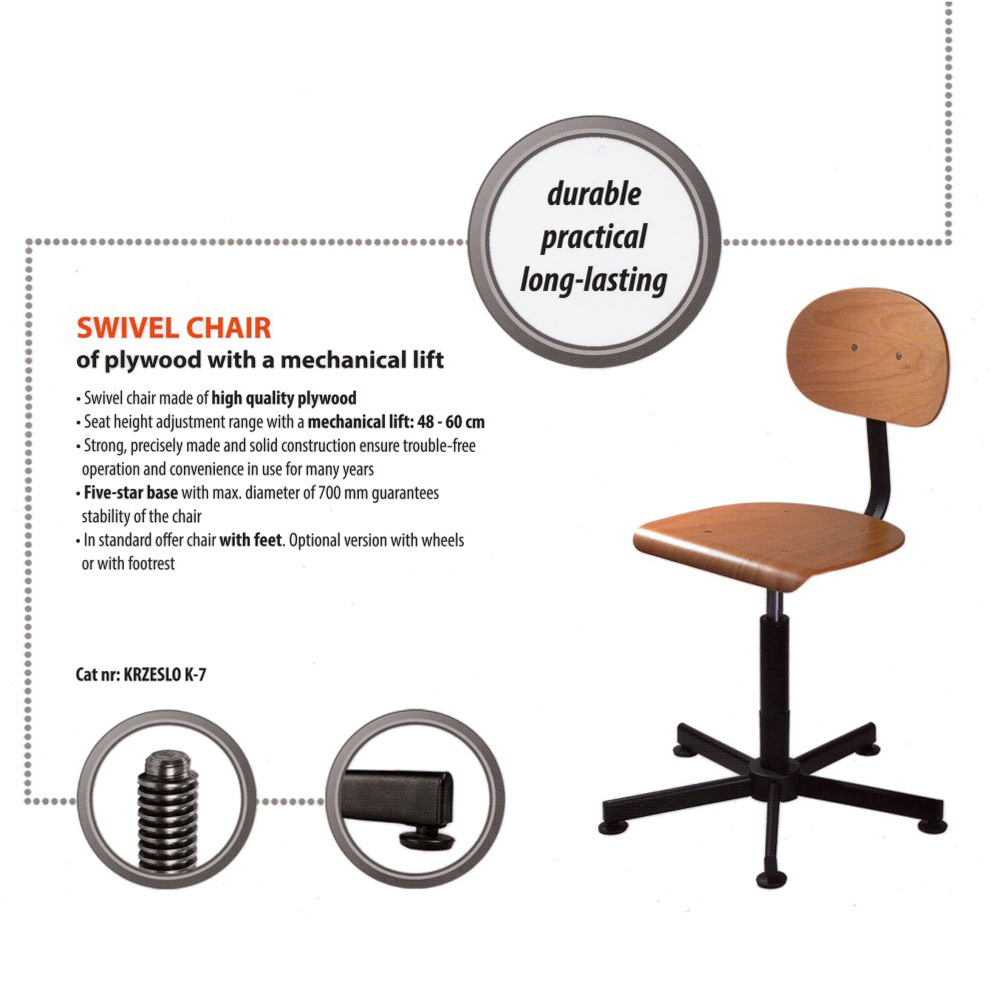 durable
practical
long-lasting

SWIVEL CHAIR
of plywood with a mechanical lift

• Swivel chair made of high quality plywood
• Seat height adjustment range with a mechanical lift: 48 - 60 cm
• Strong, precisely made and solid construction ensure trouble-free operation and convenience in use for many years
• Five-star base with max. diameter of 700 mm guarantees stability of the chair
• In standard offer chair with feet. Optional version with wheels or with footrest

Cat nr: KRZESLO K-7